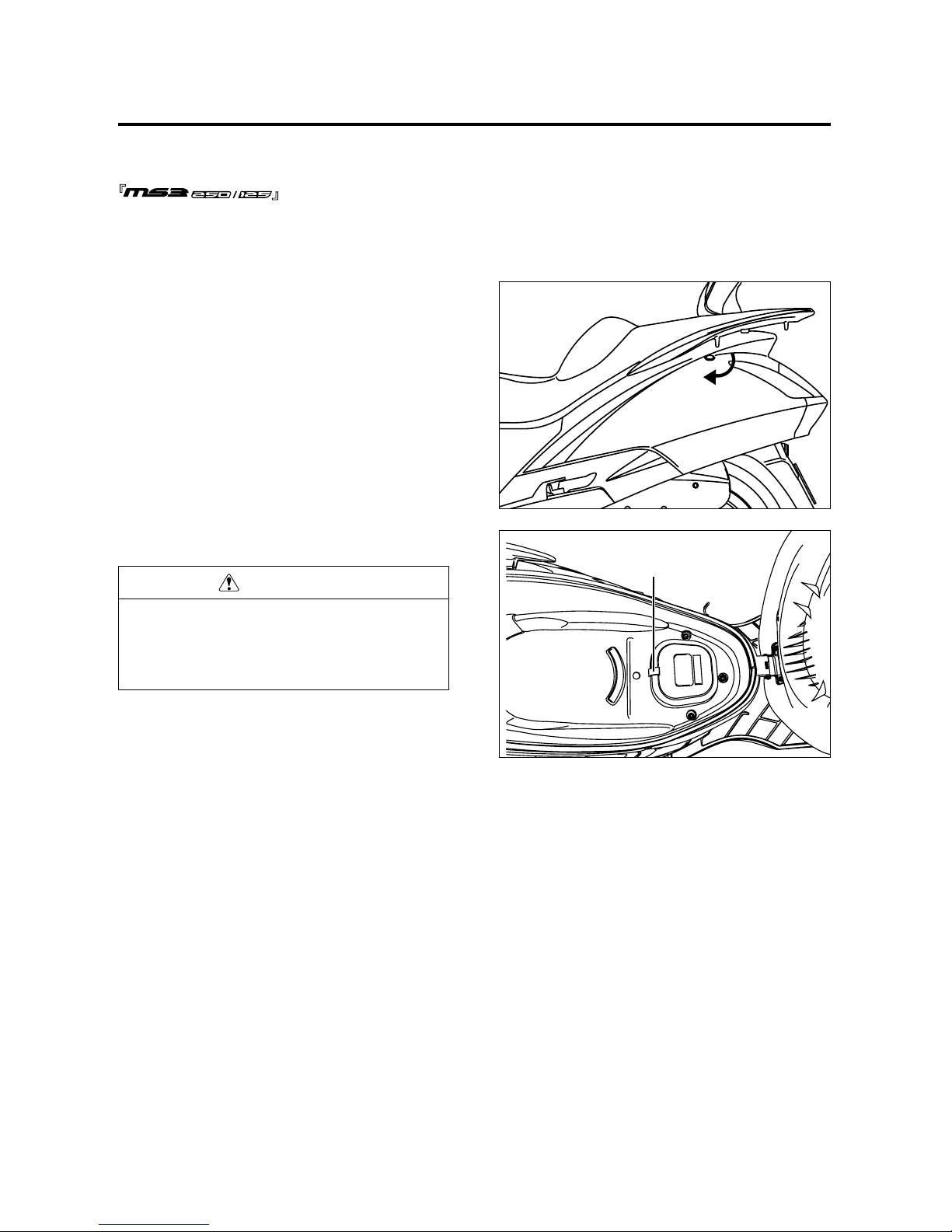 『MS3 250/125』